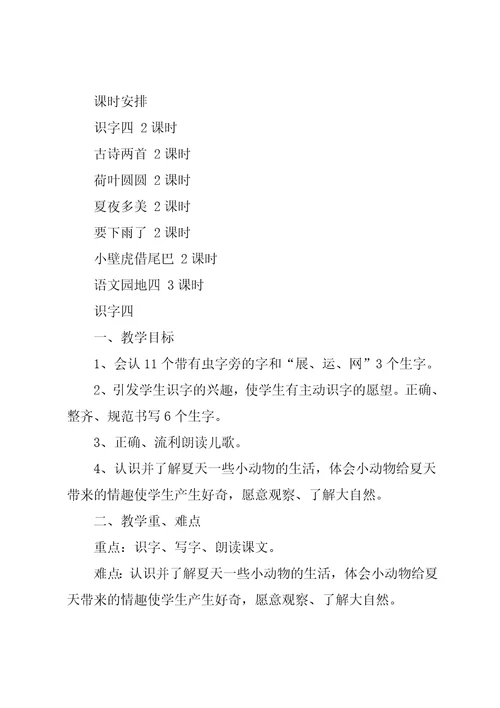 课时安排

识字四 2课时

古诗两首 2课时

荷叶圆圆 2课时

夏夜多美 2课时

要下雨了 2课时

小壁虎借尾巴 2课时

语文园地四 3课时

识字四

一、教学目标

1、会认11个带有虫字旁的字和“展、运、网”3个生字。

2、引发学生识字的兴趣，使学生有主动识字的愿望。正确、整齐、规范书写6个生字。

3、正确、流利朗读儿歌。

4、认识并了解夏天一些小动物的生活，体会小动物给夏天带来的情趣使学生产生好奇，愿意观察、了解大自然。

二、教学重、难点

重点：识字、写字、朗读课文。

难点：认识并了解夏天一些小动物的生活，体会小动物给夏天带来的情趣使学生产生好奇，愿意观察、了解大自然。